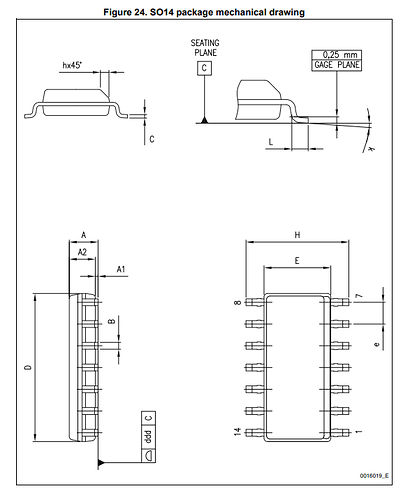 Figure 24. SO14 package mechanical drawing

hx45°

C

SEATING PLANE

C

0,25 mm
GAGE PLANE

L

k

A

A2

A1

B

D

ddd C

H

E

8

7

e

14

1

0016019_E